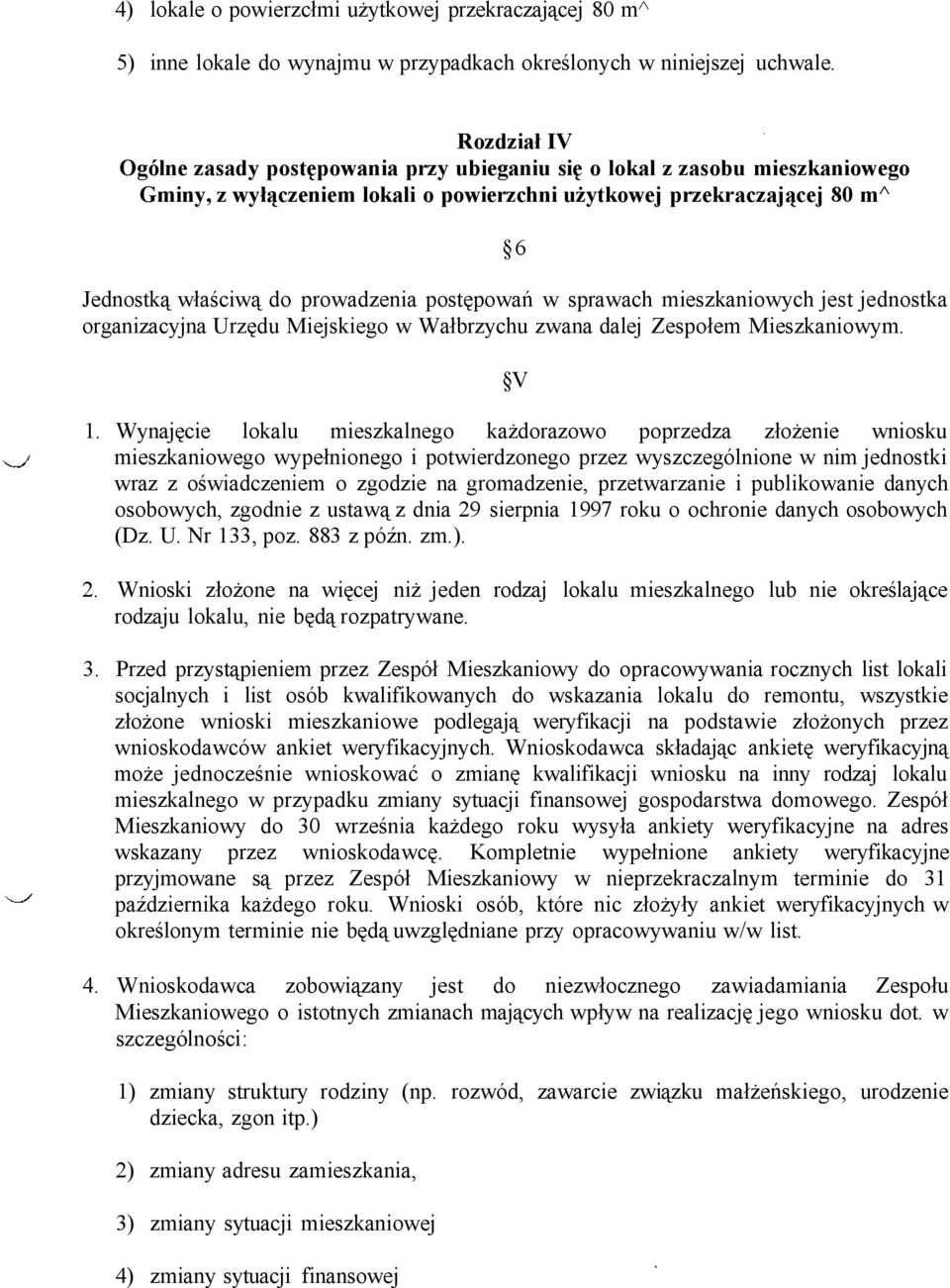 4) lokale o powierzchni użytkowej przekraczającej 80 m^

5) inne lokale do wynajmu w przypadkach określonych w niniejszej uchwale.

Rozdział IV
Ogólne zasady postępowania przy ubieganiu się o lokal z zasobu mieszkaniowego Gminy, z wyłączeniem lokali o powierzchni użytkowej przekraczającej 80 m^

§6

Jednostką właściwą do prowadzenia postępowań w sprawach mieszkaniowych jest jednostka organizacyjna Urzędu Miejskiego w Wałbrzychu zwana dalej Zespołem Mieszkaniowym.

§V

1. Wynajęcie lokalu mieszkalnego każdorazowo poprzedza złożenie wniosku mieszkaniowego wypełnionego i potwierdzonego przez wyszczególnione w nim jednostki wraz z oświadczeniem o zgodzie na gromadzenie, przetwarzanie i publikowanie danych osobowych, zgodnie z ustawą z dnia 29 sierpnia 1997 roku o ochronie danych osobowych (Dz. U. Nr 133, poz. 883 z późn. zm.).

2. Wnioski złożone na więcej niż jeden rodzaj lokalu mieszkalnego lub nie określające rodzaju lokalu, nie będą rozpatrywane.

3. Przed przystąpieniem przez Zespół Mieszkaniowy do opracowywania rocznych list lokali socjalnych i list osób kwalifikowanych do wskazania lokalu do remontu, wszystkie złożone wnioski mieszkaniowe podlegają weryfikacji na podstawie złożonych przez wnioskodawców ankiet weryfikacyjnych. Wnioskodawca składając ankietę weryfikacyjną może jednocześnie wnioskować o zmianę kwalifikacji wniosku na inny rodzaj lokalu mieszkalnego w przypadku zmiany sytuacji finansowej gospodarstwa domowego. Zespół Mieszkaniowy do 30 września każdego roku wysyła ankiety weryfikacyjne na adres wskazany przez wnioskodawcę. Kompletnie wypełnione ankiety weryfikacyjne przyjmowane są przez Zespół Mieszkaniowy w nieprzekraczalnym terminie do 31 października każdego roku. Wnioski osób, które nic złożyły ankiet weryfikacyjnych w określonym terminie nie będą uwzględniane przy opracowywaniu w/w list.

4. Wnioskodawca zobowiązany jest do niezwłocznego zawiadamiania Zespołu Mieszkaniowego o istotnych zmianach mających wpływ na realizację jego wniosku dot. w szczególności:

1) zmiany struktury rodziny (np. rozwód, zawarcie związku małżeńskiego, urodzenie dziecka, zgon itp.)

2) zmiany adresu zamieszkania,

3) zmiany sytuacji mieszkaniowej

4) zmiany sytuacji finansowej